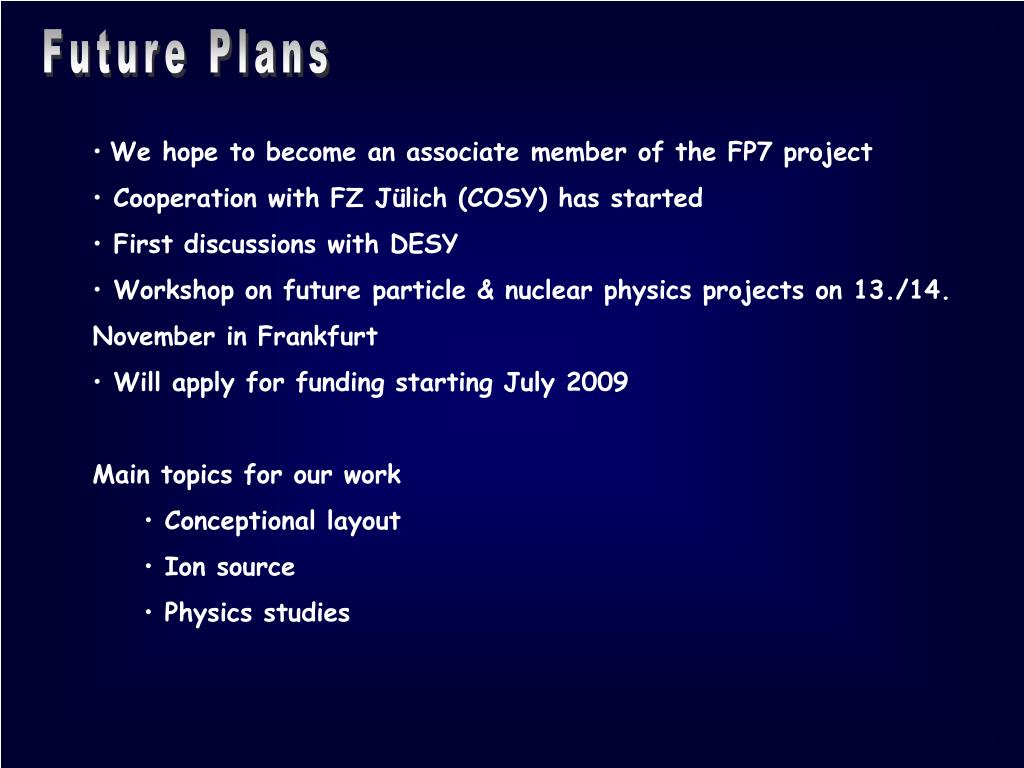 Future Plans

• We hope to become an associate member of the FP7 project

• Cooperation with FZ Jülich (COSY) has started

• First discussions with DESY

• Workshop on future particle & nuclear physics projects on 13./14. November in Frankfurt

• Will apply for funding starting July 2009

Main topics for our work

• Conceptional layout

• Ion source

• Physics studies